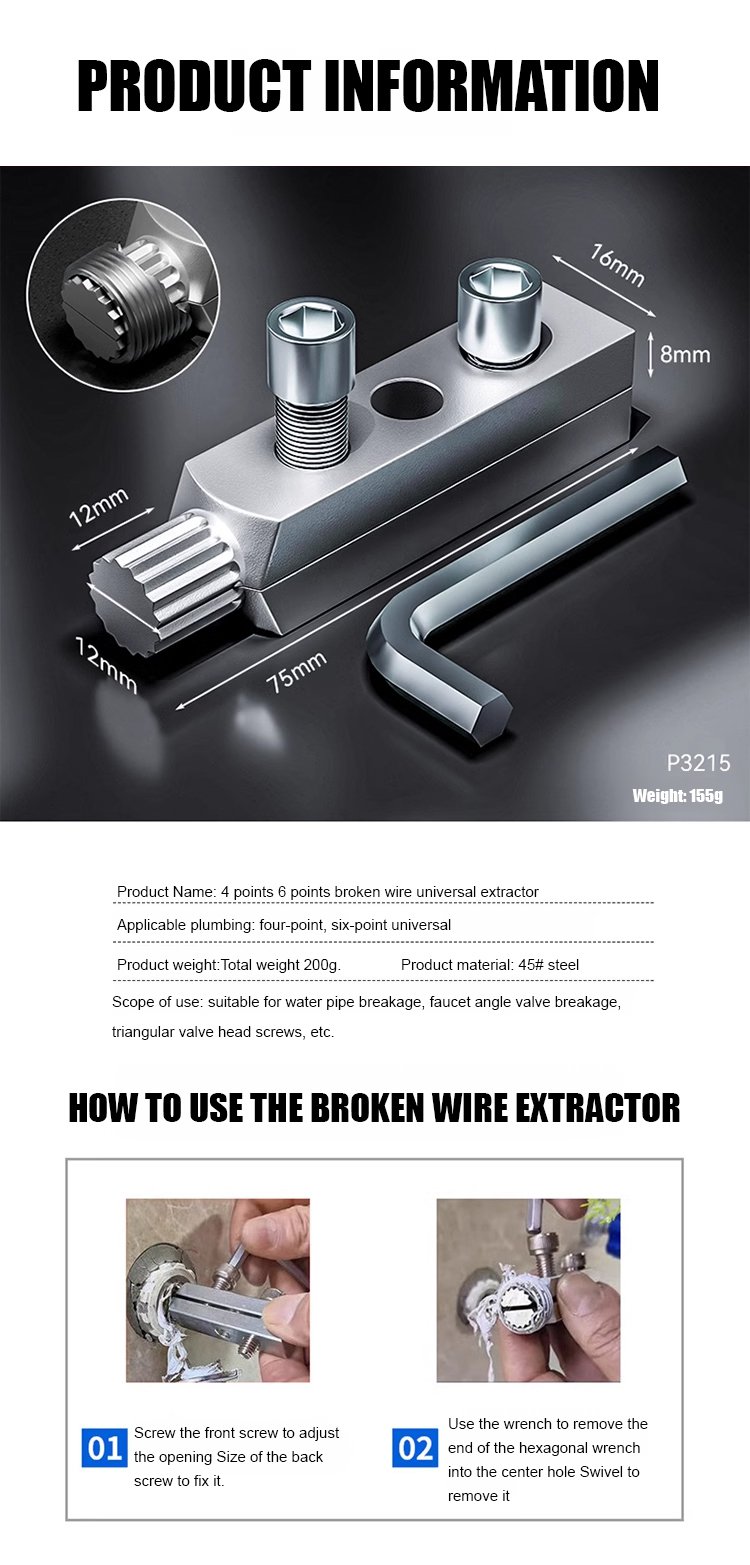 PRODUCT INFORMATION

16mm

8mm

12mm

12mm

75mm

P3215

Weight: 155g

Product Name: 4 points 6 points broken wire universal extractor

Applicable plumbing: four-point, six-point universal

Product weight:Total weight 200g.

Product material: 45# steel

Scope of use: suitable for water pipe breakage, faucet angle valve breakage, triangular valve head screws, etc.

HOW TO USE THE BROKEN WIRE EXTRACTOR

01 Screw the front screw to adjust the opening Size of the back screw to fix it.

02 Use the wrench to remove the end of the hexagonal wrench into the center hole Swivel to remove it